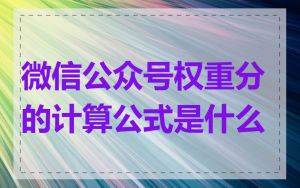 微信公众号权重分的计算公式是什么